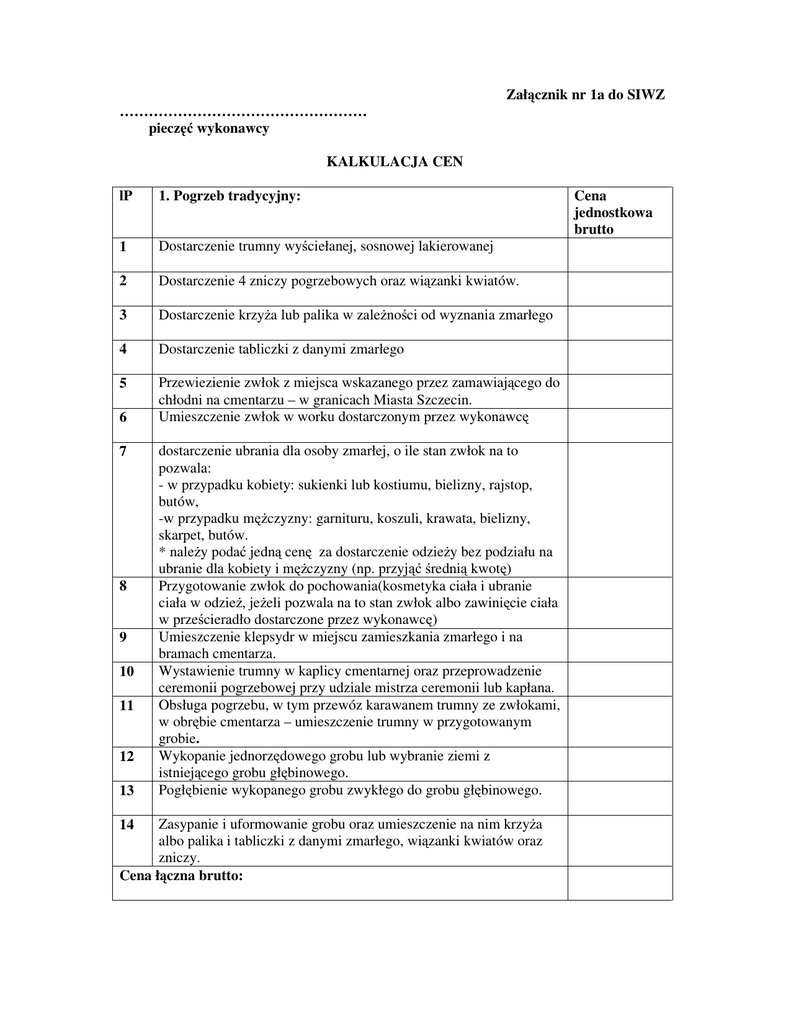 Załącznik nr 1a do SIWZ

……………………………………………
pieczęć wykonawcy

KALKULACJA CEN

| lP | 1. Pogrzeb tradycyjny: | Cena jednostkowa brutto |
|---|---|---|
| 1 | Dostarczenie trumny wyściełanej, sosnowej lakierowanej | |
| 2 | Dostarczenie 4 zniczy pogrzebowych oraz wiązanki kwiatów. | |
| 3 | Dostarczenie krzyża lub palika w zależności od wyznania zmarłego | |
| 4 | Dostarczenie tabliczki z danymi zmarłego | |
| 5 | Przewiezienie zwłok z miejsca wskazanego przez zamawiającego do chłodni na cmentarzu – w granicach Miasta Szczecin. | |
| 6 | Umieszczenie zwłok w worku dostarczonym przez wykonawcę | |
| 7 | dostarczenie ubrania dla osoby zmarłej, o ile stan zwłok na to pozwala: - w przypadku kobiety: sukienki lub kostiumu, bielizny, rajstop, butów, -w przypadku mężczyzny: garnituru, koszuli, krawata, bielizny, skarpet, butów. * należy podać jedną cenę za dostarczenie odzieży bez podziału na ubranie dla kobiety i mężczyzny (np. przyjąć średnią kwotę) | |
| 8 | Przygotowanie zwłok do pochowania(kosmetyka ciała i ubranie ciała w odzież, jeżeli pozwala na to stan zwłok albo zawinięcie ciała w prześcieradło dostarczone przez wykonawcę) | |
| 9 | Umieszczenie klepsydr w miejscu zamieszkania zmarłego i na bramach cmentarza. | |
| 10 | Wystawienie trumny w kaplicy cmentarnej oraz przeprowadzenie ceremonii pogrzebowej przy udziale mistrza ceremonii lub kapłana. | |
| 11 | Obsługa pogrzebu, w tym przewóz karawanem trumny ze zwłokami, w obrębie cmentarza – umieszczenie trumny w przygotowanym grobie. | |
| 12 | Wykopanie jednorzędowego grobu lub wybranie ziemi z istniejącego grobu głębinowego. | |
| 13 | Pogłębienie wykopanego grobu zwykłego do grobu głębinowego. | |
| 14 | Zasypanie i uformowanie grobu oraz umieszczenie na nim krzyża albo palika i tabliczki z danymi zmarłego, wiązanki kwiatów oraz zniczy. | |
| Cena łączna brutto: | | |